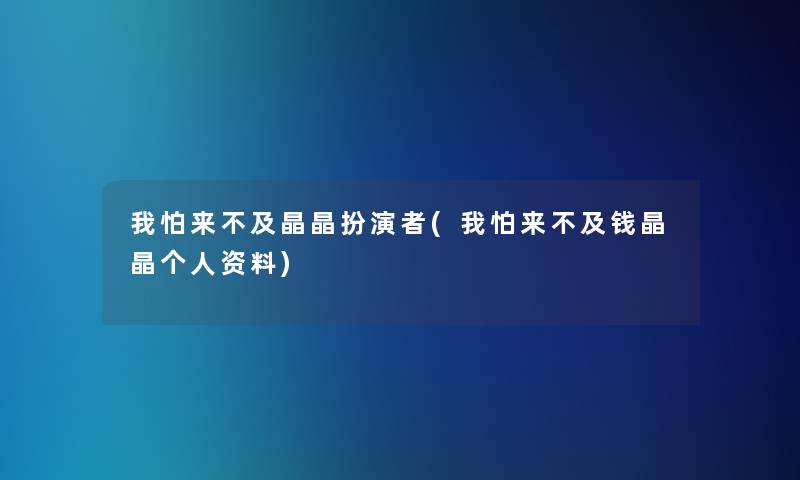 我怕来不及晶晶扮演者(我怕来不及钱晶晶个人资料)